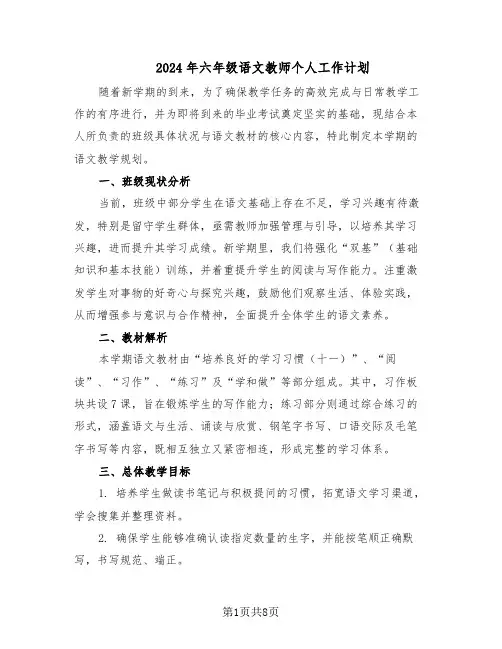 2024年六年级语文教师个人工作计划

随着新学期的到来，为了确保教学任务的高效完成与日常教学工作的有序进行，并为即将到来的毕业考试奠定坚实的基础，现结合本人所负责的班级具体状况与语文教材的核心内容，特此制定本学期的语文教学规划。

一、班级现状分析

当前，班级中部分学生在语文基础上存在不足，学习兴趣有待激发，特别是留守学生群体，亟需教师加强管理与引导，以培养其学习兴趣，进而提升其学习成绩。新学期里，我们将强化“双基”（基础知识和基本技能）训练，并着重提升学生的阅读与写作能力。注重激发学生对事物的好奇心与探究兴趣，鼓励他们观察生活、体验实践，从而增强参与意识与合作精神，全面提升全体学生的语文素养。

二、教材解析

本学期语文教材由“培养良好的学习习惯（十一）”、“阅读”、“习作”、“练习”及“学和做”等部分组成。其中，习作板块共设7课，旨在锻炼学生的写作能力；练习部分则通过综合练习的形式，涵盖语文与生活、诵读与欣赏、钢笔字书写、口语交际及毛笔字书写等内容，既相互独立又紧密相连，形成完整的学习体系。

三、总体教学目标

1. 培养学生做读书笔记与积极提问的习惯，拓宽语文学习渠道，学会搜集并整理资料。

2. 确保学生能够准确认读指定数量的生字，并能按笔顺正确默写，书写规范、端正。

第1页共8页